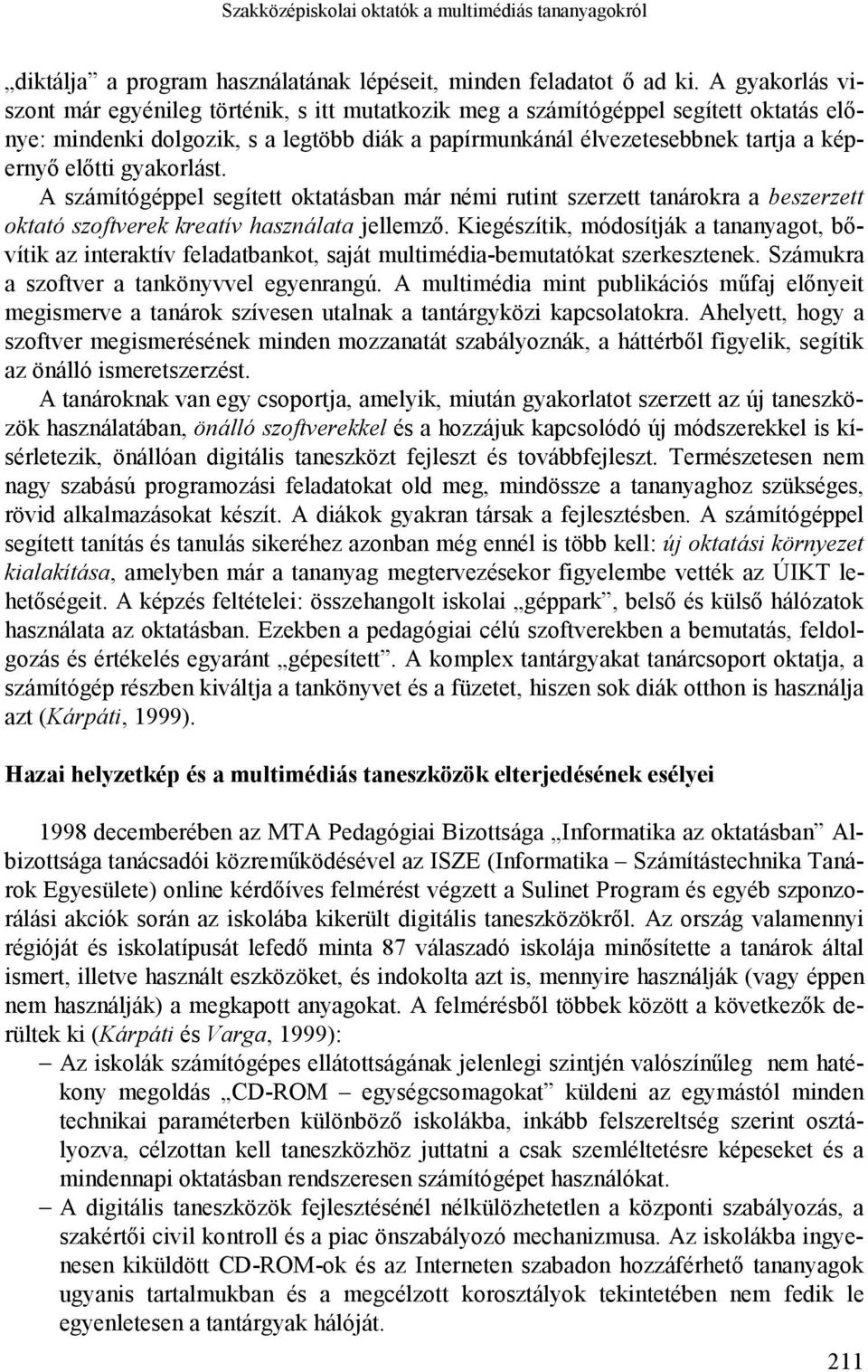 Szakközépiskolai oktatók a multimédiás tananyagokról

„diktálja” a program használatának lépéseit, minden feladatot ő ad ki. A gyakorlás viszont már egyénileg történik, s itt mutatkozik meg a számítógéppel segített oktatás előnye: mindenki dolgozik, s a legtöbb diák a papírmunkánál élvezetesebbnek tartja a képernyő előtti gyakorlást.

A számítógéppel segített oktatásban már némi rutint szerzett tanárokra a beszerzett oktató szoftverek kreatív használata jellemző. Kiegészítik, módosítják a tananyagot, bővítik az interaktív feladatbankot, saját multimédia-bemutatókat szerkesztenek. Számukra a szoftver a tankönyvvel egyenrangú. A multimédia mint publikációs műfaj előnyeit megismerve a tanárok szívesen utalnak a tantárgyközi kapcsolatokra. Ahelyett, hogy a szoftver megismerésének minden mozzanatát szabályoznák, a háttérből figyelik, segítik az önálló ismeretszerzést.

A tanároknak van egy csoportja, amelyik, miután gyakorlatot szerzett az új taneszközök használatában, önálló szoftverekkel és a hozzájuk kapcsolódó új módszerekkel is kísérletezik, önállóan digitális taneszközt fejleszt és továbbfejleszt. Természetesen nem nagy szabású programozási feladatokat old meg, mindössze a tananyaghoz szükséges, rövid alkalmazásokat készít. A diákok gyakran társak a fejlesztésben. A számítógéppel segített tanítás és tanulás sikeréhez azonban még ennél is több kell: új oktatási környezet kialakítása, amelyben már a tananyag megtervezésekor figyelembe vették az ÚIKT lehetőségeit. A képzés feltételei: összehangolt iskolai „géppark”, belső és külső hálózatok használata az oktatásban. Ezekben a pedagógiai célú szoftverekben a bemutatás, feldolgozás és értékelés egyaránt „gépesített”. A komplex tantárgyakat tanárcsoport oktatja, a számítógép részben kiváltja a tankönyvet és a füzetet, hiszen sok diák otthon is használja azt (Kárpáti, 1999).

Hazai helyzetkép és a multimédiás taneszközök elterjedésének esélyei

1998 decemberében az MTA Pedagógiai Bizottsága „Informatika az oktatásban” Albizottsága tanácsadói közreműködésével az ISZE (Informatika – Számítástechnika Tanárok Egyesülete) online kérdőíves felmérést végzett a Sulinet Program és egyéb szponzorálási akciók során az iskolába kikerült digitális taneszközökről. Az ország valamennyi régióját és iskolatípusát lefedő minta 87 válaszadó iskolája minősítette a tanárok által ismert, illetve használt eszközöket, és indokolta azt is, mennyire használják (vagy éppen nem használják) a megkapott anyagokat. A felmérésből többek között a következők derültek ki (Kárpáti és Varga, 1999):

– Az iskolák számítógépes ellátottságának jelenlegi szintjén valószínűleg nem hatékony megoldás „CD-ROM – egységcsomagokat” küldeni az egymástól minden technikai paraméterben különböző iskolákba, inkább felszereltség szerint osztályozva, célzottan kell taneszközhöz juttatni a csak szemléltetésre képeseket és a mindennapi oktatásban rendszeresen számítógépet használókat.

– A digitális taneszközök fejlesztésénél nélkülözhetetlen a központi szabályozás, a szakértői civil kontroll és a piac önszabályozó mechanizmusa. Az iskolákba ingyenesen kiküldött CD-ROM-ok és az Interneten szabadon hozzáférhető tananyagok ugyanis tartalmukban és a megcélzott korosztályok tekintetében nem fedik le egyenletesen a tantárgyak hálóját.

211